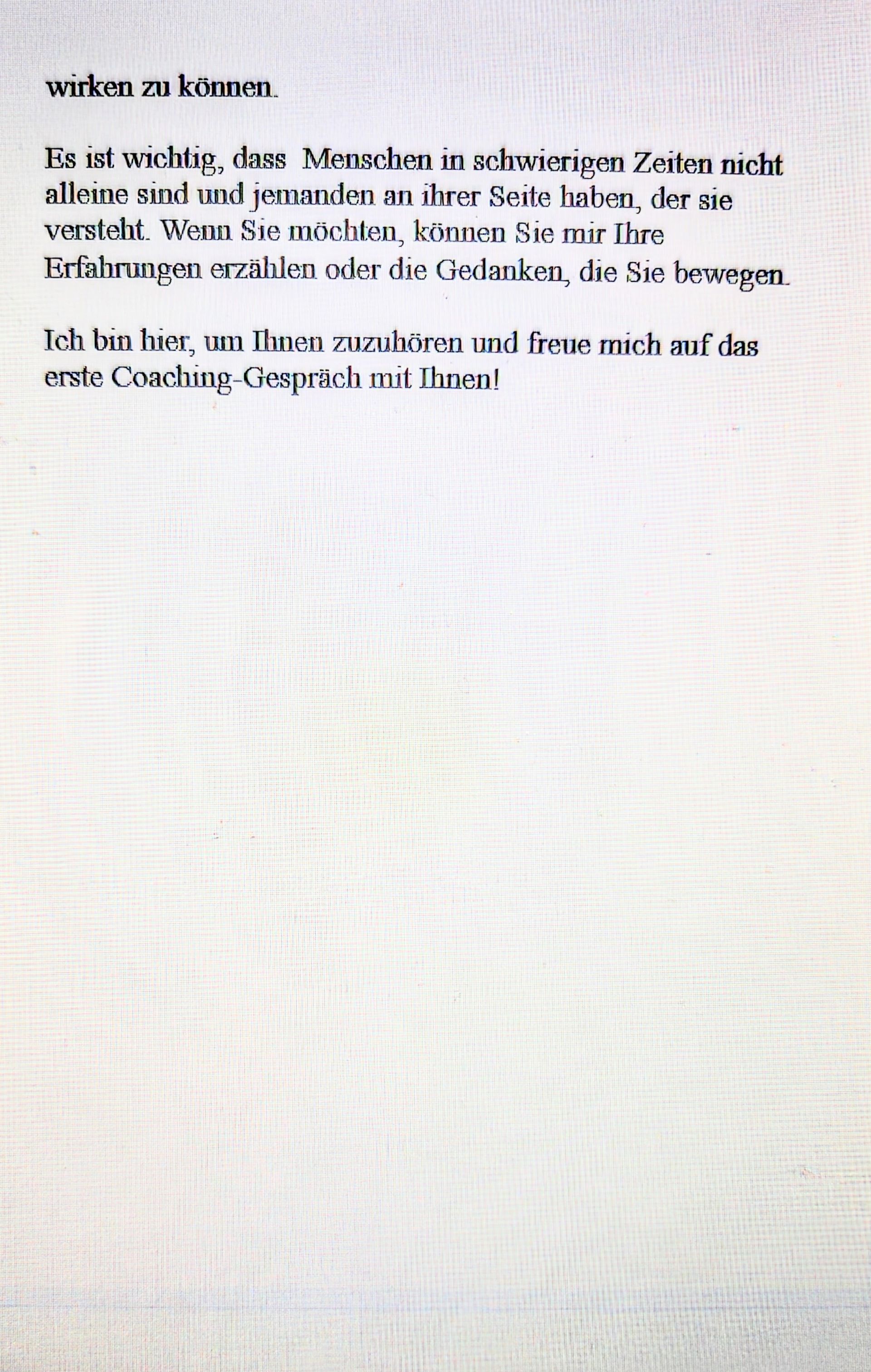 wirken zu können.

Es ist wichtig, dass Menschen in schwierigen Zeiten nicht alleine sind und jemanden an ihrer Seite haben, der sie versteht. Wenn Sie möchten, können Sie mir Ihre Erfahrungen erzählen oder die Gedanken, die Sie bewegen.

Ich bin hier, um Ihnen zuzuhören und freue mich auf das erste Coaching-Gespräch mit Ihnen!